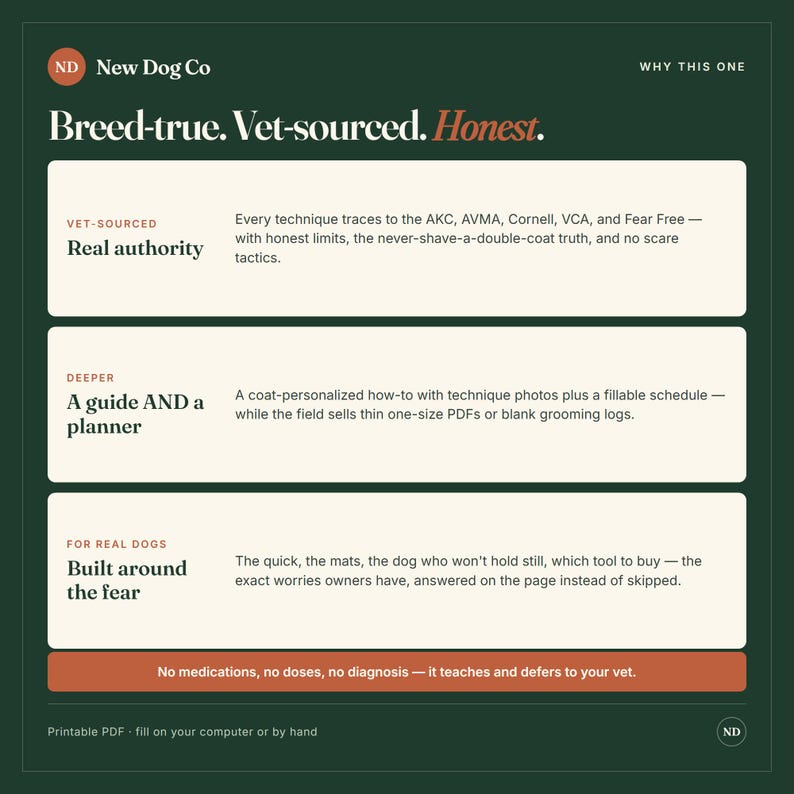 ND New Dog Co

WHY THIS ONE

Breed-true. Vet-sourced. Honest.

VET-SOURCED
Real authority

Every technique traces to the AKC, AVMA, Cornell, VCA, and Fear Free — with honest limits, the never-shave-a-double-coat truth, and no scare tactics.

DEEPER
A guide AND a planner

A coat-personalized how-to with technique photos plus a fillable schedule — while the field sells thin one-size PDFs or blank grooming logs.

FOR REAL DOGS
Built around the fear

The quick, the mats, the dog who won't hold still, which tool to buy — the exact worries owners have, answered on the page instead of skipped.

No medications, no doses, no diagnosis — it teaches and defers to your vet.

Printable PDF · fill on your computer or by hand

ND